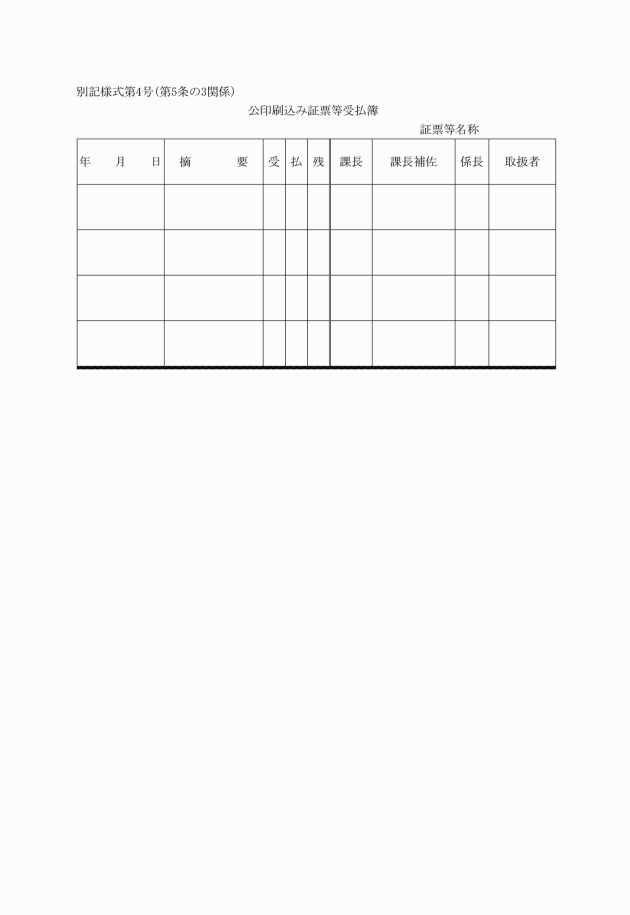 別記様式第4号（第5条の3関係）

公印刷込み証票等受払簿

証票等名称

| 年　月　日 | 摘　要 | 受 | 払 | 残 | 課長 | 課長補佐 | 係長 | 取扱者 |
|---|---|---|---|---|---|---|---|---|
| | | | | | | | | |
| | | | | | | | | |
| | | | | | | | | |
| | | | | | | | | |